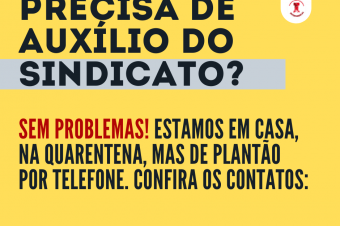 PRECISA DE AUXÍLIO DO SINDICATO?

SEM PROBLEMAS! ESTAMOS EM CASA, NA QUARENTENA, MAS DE PLANTÃO POR TELEFONE. CONFIRA OS CONTATOS: